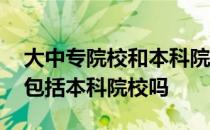 大中专院校和本科院
包括本科院校吗